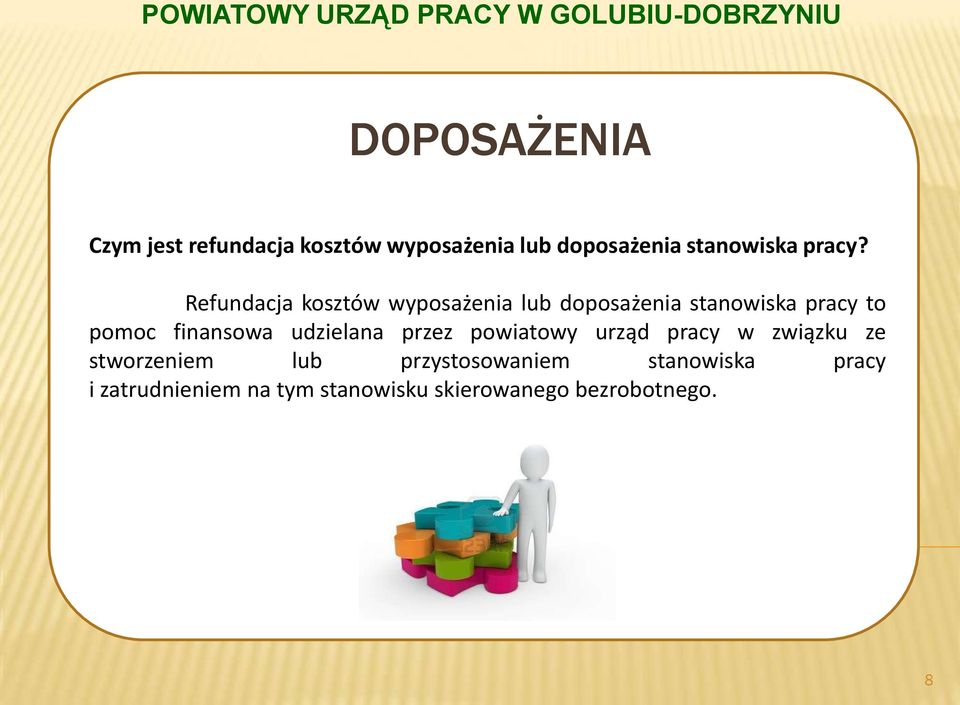 POWIATOWY URZĄD PRACY W GOLUBIU-DOBRZYNIU

DOPOSAŻENIA

Czym jest refundacja kosztów wyposażenia lub doposażenia stanowiska pracy?

Refundacja kosztów wyposażenia lub doposażenia stanowiska pracy to pomoc finansowa udzielana przez powiatowy urząd pracy w związku ze stworzeniem lub przystosowaniem stanowiska pracy i zatrudnieniem na tym stanowisku skierowanego bezrobotnego.

8